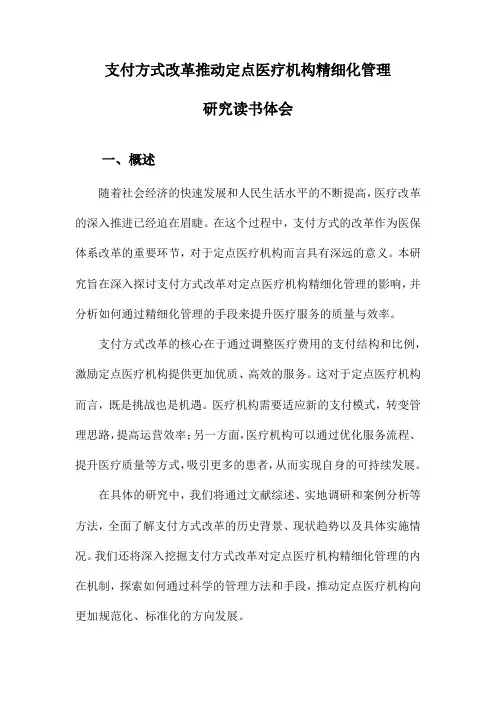 支付方式改革推动定点医疗机构精细化管理

研究读书体会

一、概述

随着社会经济的快速发展和人民生活水平的不断提高，医疗改革的深入推进已经迫在眉睫。在这个过程中，支付方式的改革作为医保体系改革的重要环节，对于定点医疗机构而言具有深远的意义。本研究旨在深入探讨支付方式改革对定点医疗机构精细化管理的影响，并分析如何通过精细化管理的手段来提升医疗服务的质量与效率。

支付方式改革的核心在于通过调整医疗费用的支付结构和比例，激励定点医疗机构提供更加优质、高效的服务。这对于定点医疗机构而言，既是挑战也是机遇。医疗机构需要适应新的支付模式，转变管理思路，提高运营效率；另一方面，医疗机构可以通过优化服务流程、提升医疗质量等方式，吸引更多的患者，从而实现自身的可持续发展。

在具体的研究中，我们将通过文献综述、实地调研和案例分析等方法，全面了解支付方式改革的历史背景、现状趋势以及具体实施情况。我们还将深入挖掘支付方式改革对定点医疗机构精细化管理的内在机制，探索如何通过科学的管理方法和手段，推动定点医疗机构向更加规范化、标准化的方向发展。